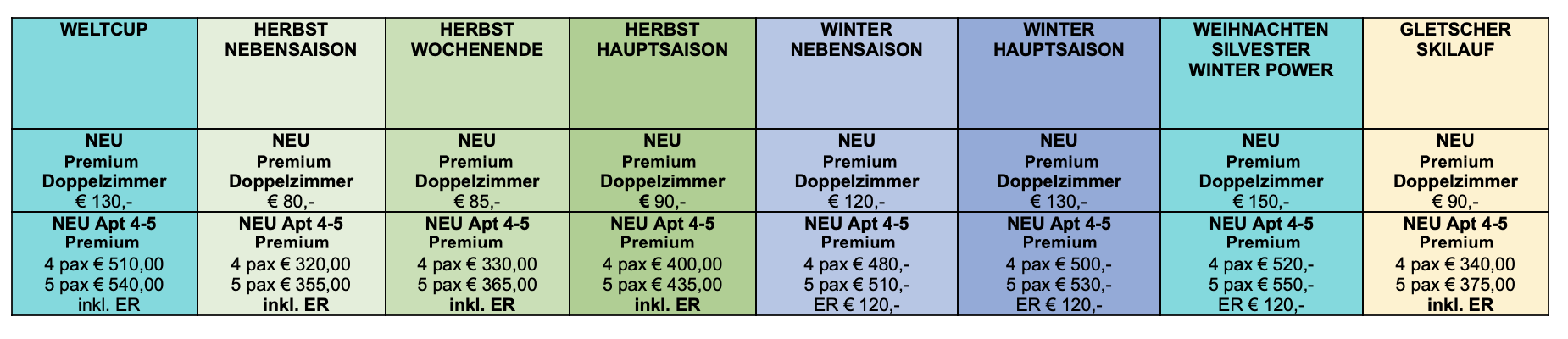 | WELTCUP | HERBST NEBENSAISON | HERBST WOCHENENDE | HERBST HAUPTSAISON | WINTER NEBENSAISON | WINTER HAUPTSAISON | WEIHNACHTEN SILVESTER WINTER POWER | GLETSCHER SKILAUF |
|---|---|---|---|---|---|---|---|
| NEU Premium Doppelzimmer € 130,- | NEU Premium Doppelzimmer € 80,- | NEU Premium Doppelzimmer € 85,- | NEU Premium Doppelzimmer € 90,- | NEU Premium Doppelzimmer € 120,- | NEU Premium Doppelzimmer € 130,- | NEU Premium Doppelzimmer € 150,- | NEU Premium Doppelzimmer € 90,- |
| NEU Apt 4-5 Premium 4 pax € 510,00 5 pax € 540,00 inkl. ER | NEU Apt 4-5 Premium 4 pax € 320,00 5 pax € 355,00 inkl. ER | NEU Apt 4-5 Premium 4 pax € 330,00 5 pax € 365,00 inkl. ER | NEU Apt 4-5 Premium 4 pax € 400,00 5 pax € 435,00 inkl. ER | NEU Apt 4-5 Premium 4 pax € 480,- 5 pax € 510,- ER € 120,- | NEU Apt 4-5 Premium 4 pax € 500,- 5 pax € 530,- ER € 120,- | NEU Apt 4-5 Premium 4 pax € 520,- 5 pax € 550,- ER € 120,- | NEU Apt 4-5 Premium 4 pax € 340,00 5 pax € 375,00 inkl. ER |